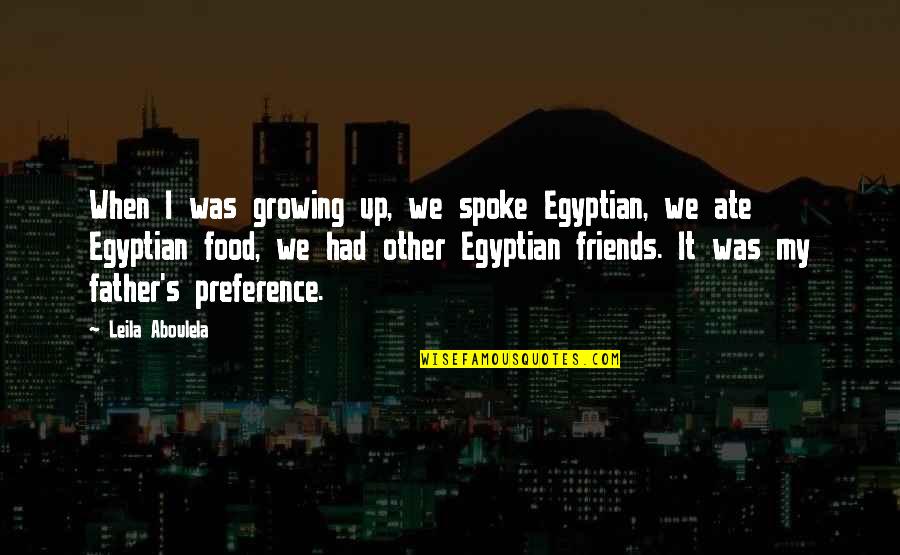 When I was growing up, we spoke Egyptian, we ate Egyptian food, we had other Egyptian friends. It was my father's preference.

— Leila Aboulela

WISEFAMOUSQUOTES.COM